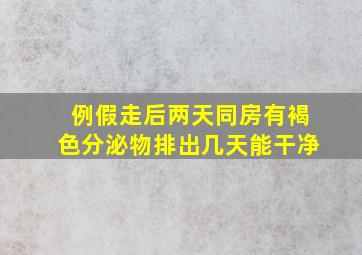 例假走后两天同房有褐色分泌物排出几天能干净